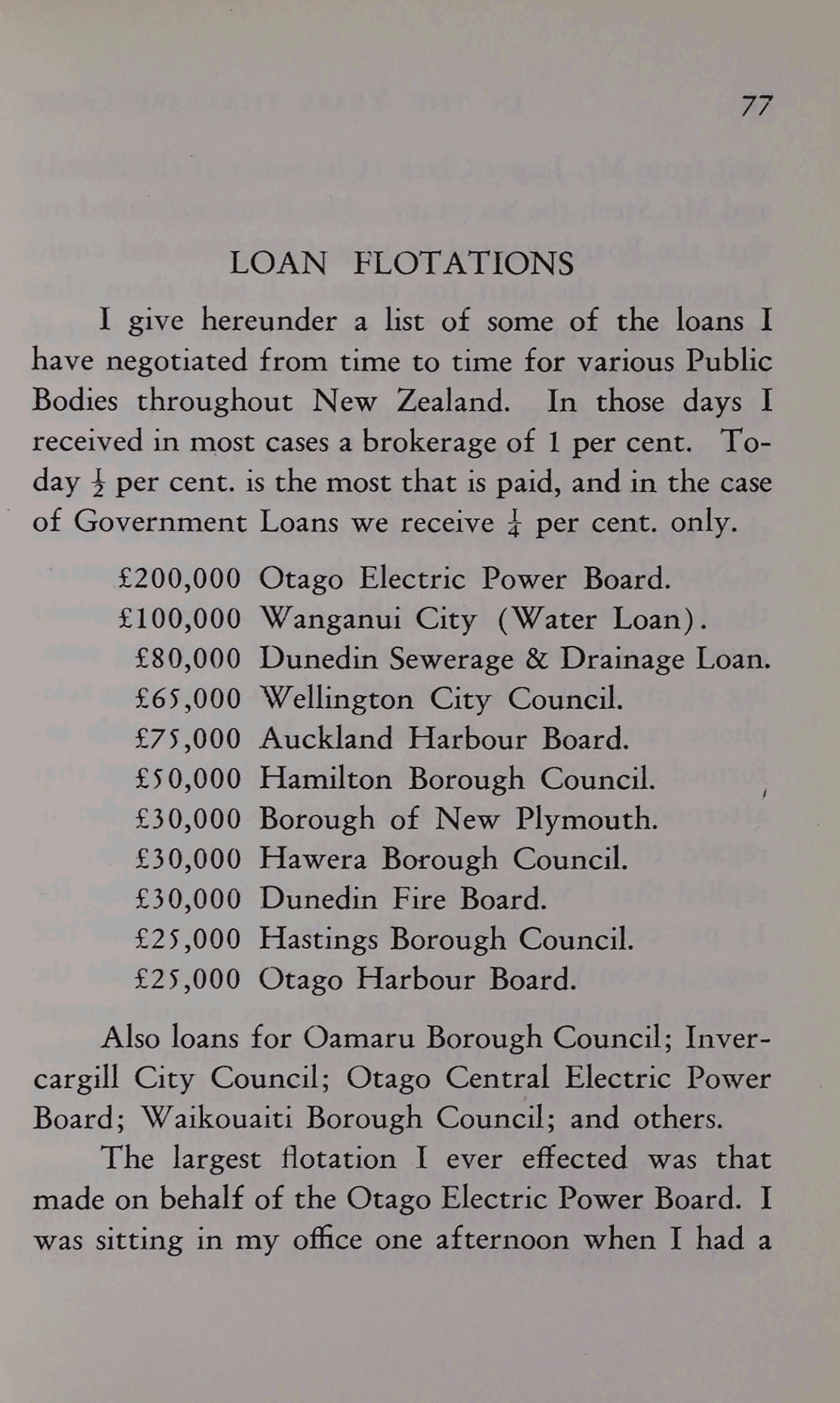 77

LOAN FLOTATIONS

I give hereunder a list of some of the loans I have negotiated from time to time for various Public Bodies throughout New Zealand. In those days I received in most cases a brokerage of 1 per cent. Today $\frac{1}{2}$ per cent. is the most that is paid, and in the case of Government Loans we receive $\frac{1}{4}$ per cent. only.

£200,000 Otago Electric Power Board.
£100,000 Wanganui City (Water Loan).
£80,000 Dunedin Sewerage & Drainage Loan.
£65,000 Wellington City Council.
£75,000 Auckland Harbour Board.
£50,000 Hamilton Borough Council.
£30,000 Borough of New Plymouth.
£30,000 Hawera Borough Council.
£30,000 Dunedin Fire Board.
£25,000 Hastings Borough Council.
£25,000 Otago Harbour Board.

Also loans for Oamaru Borough Council; Invercargill City Council; Otago Central Electric Power Board; Waikouaiti Borough Council; and others.

The largest flotation I ever effected was that made on behalf of the Otago Electric Power Board. I was sitting in my office one afternoon when I had a